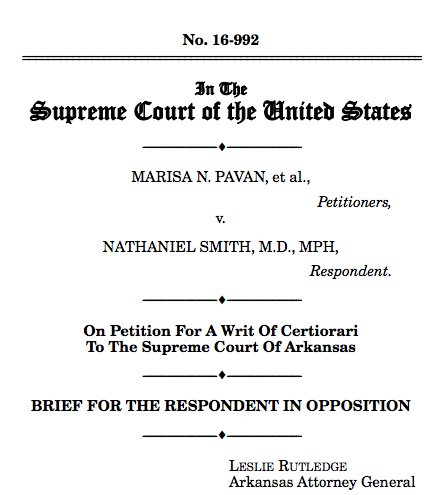 No. 16-992

In The
Supreme Court of the United States

MARISA N. PAVAN, et al.,

Petitioners,

v.

NATHANIEL SMITH, M.D., MPH,

Respondent.

On Petition For A Writ Of Certiorari
To The Supreme Court Of Arkansas

BRIEF FOR THE RESPONDENT IN OPPOSITION

LESLIE RUTLEDGE
Arkansas Attorney General